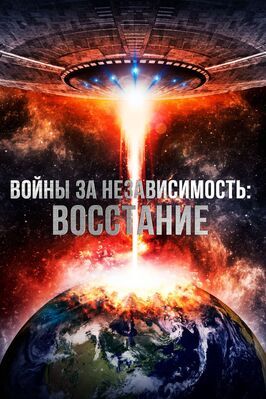 ВОЙНЫ ЗА НЕЗАВИСИМОСТЬ:
ВОССТАНИЕ